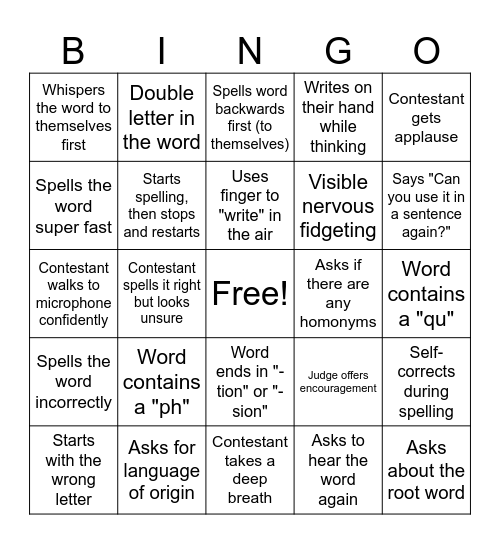 | B | I | N | G | O |
|---|---|---|---|---|
| Whispers the word to themselves first | Double letter in the word | Spells word backwards first (to themselves) | Writes on their hand while thinking | Contestant gets applause |
| Spells the word super fast | Starts spelling, then stops and restarts | Uses finger to "write" in the air | Visible nervous fidgeting | Says "Can you use it in a sentence again?" |
| Contestant walks to microphone confidently | Contestant spells it right but looks unsure | Free! | Asks if there are any homonyms | Word contains a "qu" |
| Spells the word incorrectly | Word contains a "ph" | Word ends in "-tion" or "-sion" | Judge offers encouragement | Self-corrects during spelling |
| Starts with the wrong letter | Asks for language of origin | Contestant takes a deep breath | Asks to hear the word again | Asks about the root word |